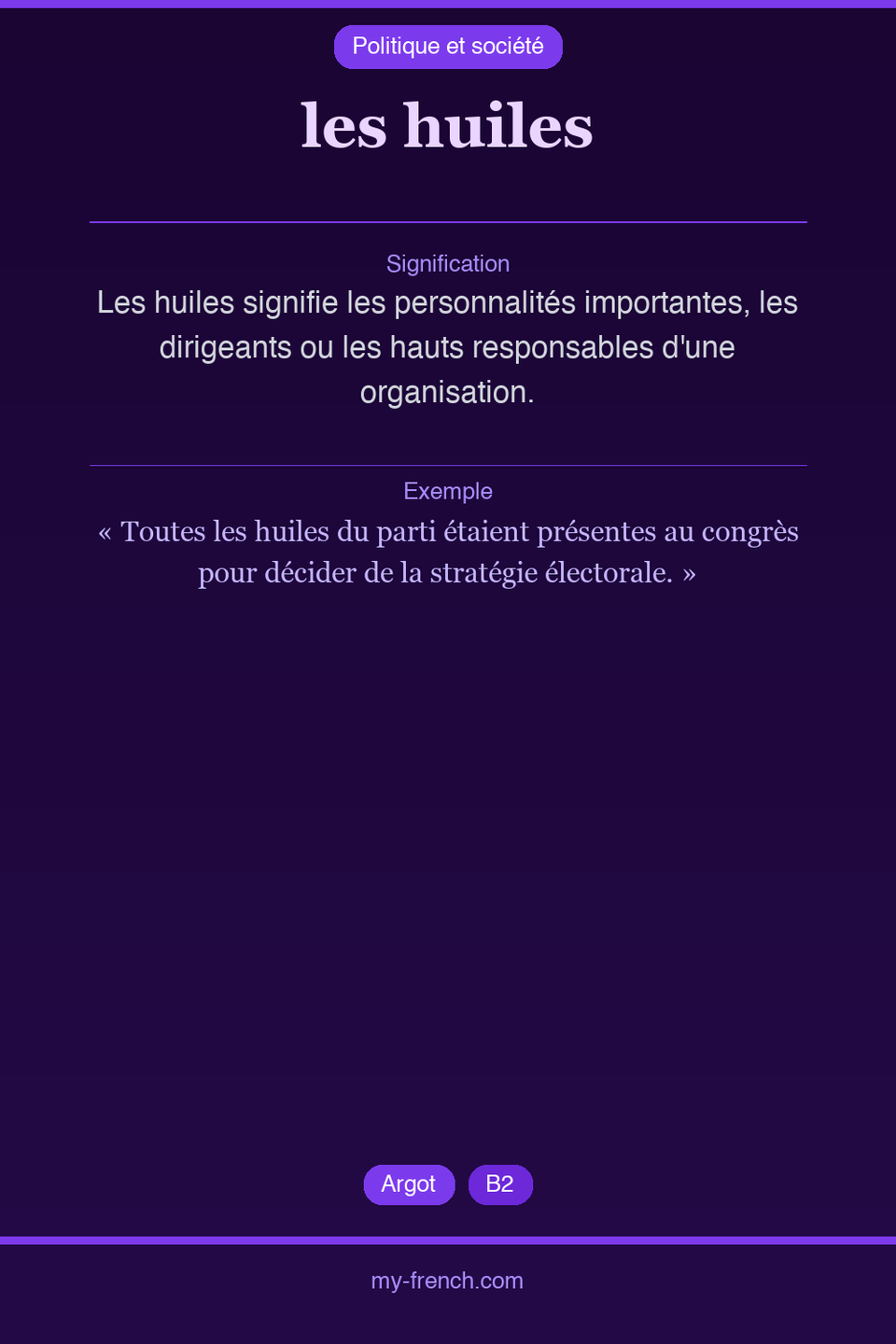 Politique et société

les huiles

Signification

Les huiles signifie les personnalités importantes, les dirigeants ou les hauts responsables d'une organisation.

Exemple

« Toutes les huiles du parti étaient présentes au congrès pour décider de la stratégie électorale. »

Argot B2

my-french.com